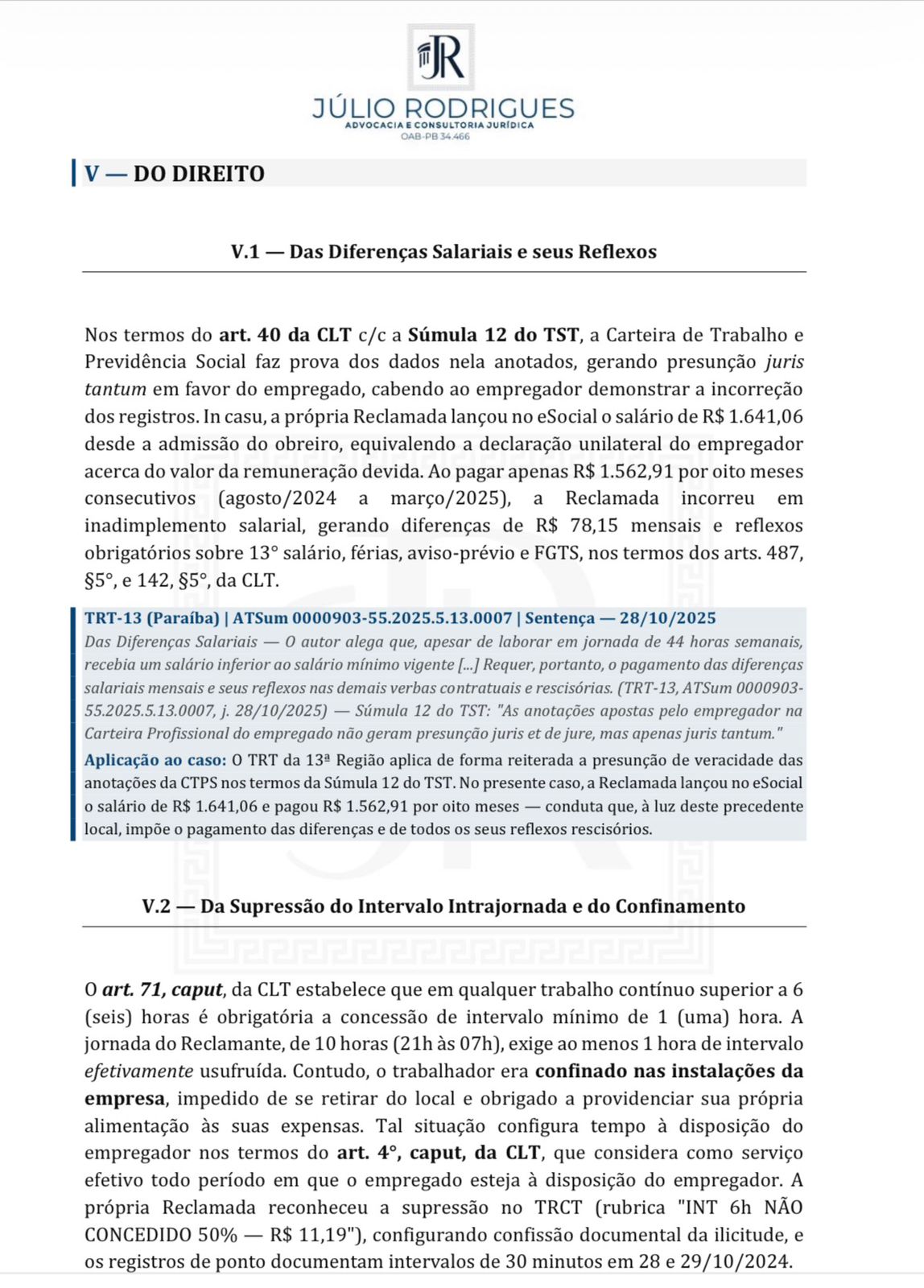 JR

JÚLIO RODRIGUES
ADVOCACIA E CONSULTORIA JURÍDICA
OAB-PB 34.466

V — DO DIREITO

V.1 — Das Diferenças Salariais e seus Reflexos

Nos termos do art. 40 da CLT c/c a Súmula 12 do TST, a Carteira de Trabalho e Previdência Social faz prova dos dados nela anotados, gerando presunção juris tantum em favor do empregado, cabendo ao empregador demonstrar a incorreção dos registros. In casu, a própria Reclamada lançou no eSocial o salário de R$ 1.641,06 desde a admissão do obreiro, equivalendo a declaração unilateral do empregador acerca do valor da remuneração devida. Ao pagar apenas R$ 1.562,91 por oito meses consecutivos (agosto/2024 a março/2025), a Reclamada incorreu em inadimplemento salarial, gerando diferenças de R$ 78,15 mensais e reflexos obrigatórios sobre 13° salário, férias, aviso-prévio e FGTS, nos termos dos arts. 487, §5°, e 142, §5°, da CLT.

TRT-13 (Paraíba) | ATSum 0000903-55.2025.5.13.0007 | Sentença — 28/10/2025
Das Diferenças Salariais — O autor alega que, apesar de laborar em jornada de 44 horas semanais, recebia um salário inferior ao salário mínimo vigente [...] Requer, portanto, o pagamento das diferenças salariais mensais e seus reflexos nas demais verbas contratuais e rescisórias. (TRT-13, ATSum 0000903-55.2025.5.13.0007, j. 28/10/2025) — Súmula 12 do TST: "As anotações apostas pelo empregador na Carteira Profissional do empregado não geram presunção juris et de jure, mas apenas juris tantum."

Aplicação ao caso: O TRT da 13ª Região aplica de forma reiterada a presunção de veracidade das anotações da CTPS nos termos da Súmula 12 do TST. No presente caso, a Reclamada lançou no eSocial o salário de R$ 1.641,06 e pagou R$ 1.562,91 por oito meses — conduta que, à luz deste precedente local, impõe o pagamento das diferenças e de todos os seus reflexos rescisórios.

V.2 — Da Supressão do Intervalo Intrajornada e do Confinamento

O art. 71, caput, da CLT estabelece que em qualquer trabalho contínuo superior a 6 (seis) horas é obrigatória a concessão de intervalo mínimo de 1 (uma) hora. A jornada do Reclamante, de 10 horas (21h às 07h), exige ao menos 1 hora de intervalo efetivamente usufruída. Contudo, o trabalhador era confinado nas instalações da empresa, impedido de se retirar do local e obrigado a providenciar sua própria alimentação às suas expensas. Tal situação configura tempo à disposição do empregador nos termos do art. 4°, caput, da CLT, que considera como serviço efetivo todo período em que o empregado esteja à disposição do empregador. A própria Reclamada reconheceu a supressão no TRCT (rubrica "INT 6h NÃO CONCEDIDO 50% — R$ 11,19"), configurando confissão documental da ilicitude, e os registros de ponto documentam intervalos de 30 minutos em 28 e 29/10/2024.